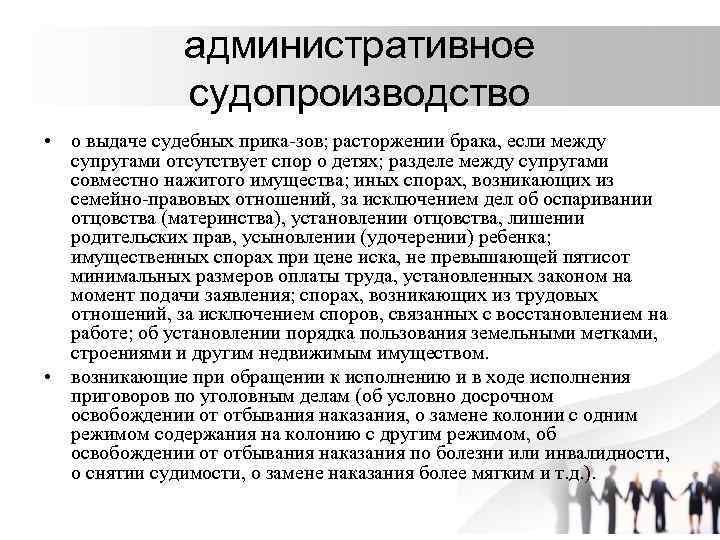 административное судопроизводство

• о выдаче судебных прика-зов; расторжении брака, если между супругами отсутствует спор о детях; разделе между супругами совместно нажитого имущества; иных спорах, возникающих из семейно-правовых отношений, за исключением дел об оспаривании отцовства (материнства), установлении отцовства, лишении родительских прав, усыновлении (удочерении) ребенка; имущественных спорах при цене иска, не превышающей пятисот минимальных размеров оплаты труда, установленных законом на момент подачи заявления; спорах, возникающих из трудовых отношений, за исключением споров, связанных с восстановлением на работе; об установлении порядка пользования земельными метками, строениями и другим недвижимым имуществом.

• возникающие при обращении к исполнению и в ходе исполнения приговоров по уголовным делам (об условно досрочном освобождении от отбывания наказания, о замене колонии с одним режимом содержания на колонию с другим режимом, об освобождении от отбывания наказания по болезни или инвалидности, о снятии судимости, о замене наказания более мягким и т.д.).